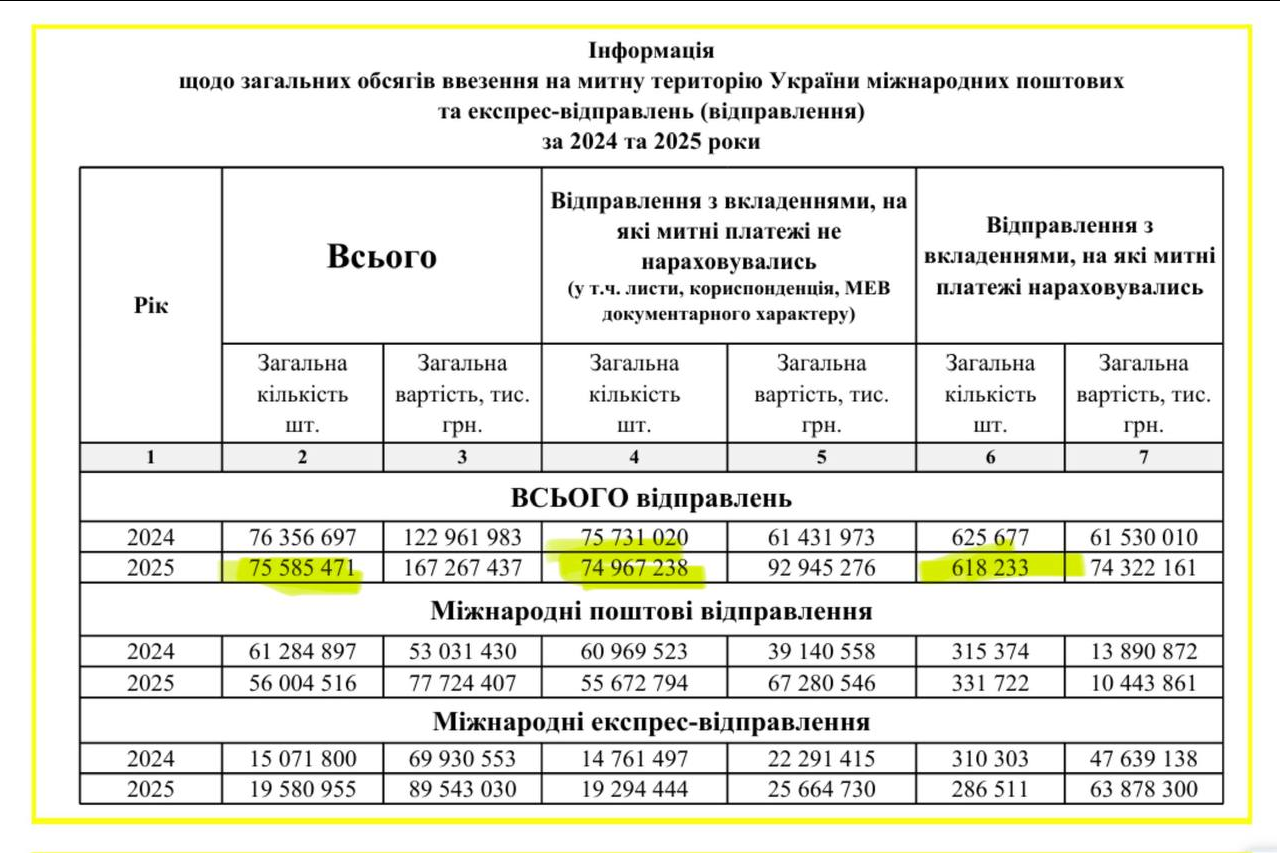 Інформація
щодо загальних обсягів ввезення на митну територію України міжнародних поштових та експрес-відправлень (відправлення)
за 2024 та 2025 роки

| Рік | Всього | | Відправлення з вкладеннями, на які митні платежі не нараховувались (у т.ч. листи, кориспонденція, МЕВ документарного характеру) | | Відправлення з вкладеннями, на які митні платежі нараховувались | |
|---|---|---|---|---|---|---|
| | Загальна кількість шт. | Загальна вартість, тис. грн. | Загальна кількість шт. | Загальна вартість, тис. грн. | Загальна кількість шт. | Загальна вартість, тис. грн. |
| 1 | 2 | 3 | 4 | 5 | 6 | 7 |
| ВСЬОГО відправлень | | | | | | |
| 2024 | 76 356 697 | 122 961 983 | 75 731 020 | 61 431 973 | 625 677 | 61 530 010 |
| 2025 | 75 585 471 | 167 267 437 | 74 967 238 | 92 945 276 | 618 233 | 74 322 161 |
| Міжнародні поштові відправлення | | | | | | |
| 2024 | 61 284 897 | 53 031 430 | 60 969 523 | 39 140 558 | 315 374 | 13 890 872 |
| 2025 | 56 004 516 | 77 724 407 | 55 672 794 | 67 280 546 | 331 722 | 10 443 861 |
| Міжнародні експрес-відправлення | | | | | | |
| 2024 | 15 071 800 | 69 930 553 | 14 761 497 | 22 291 415 | 310 303 | 47 639 138 |
| 2025 | 19 580 955 | 89 543 030 | 19 294 444 | 25 664 730 | 286 511 | 63 878 300 |